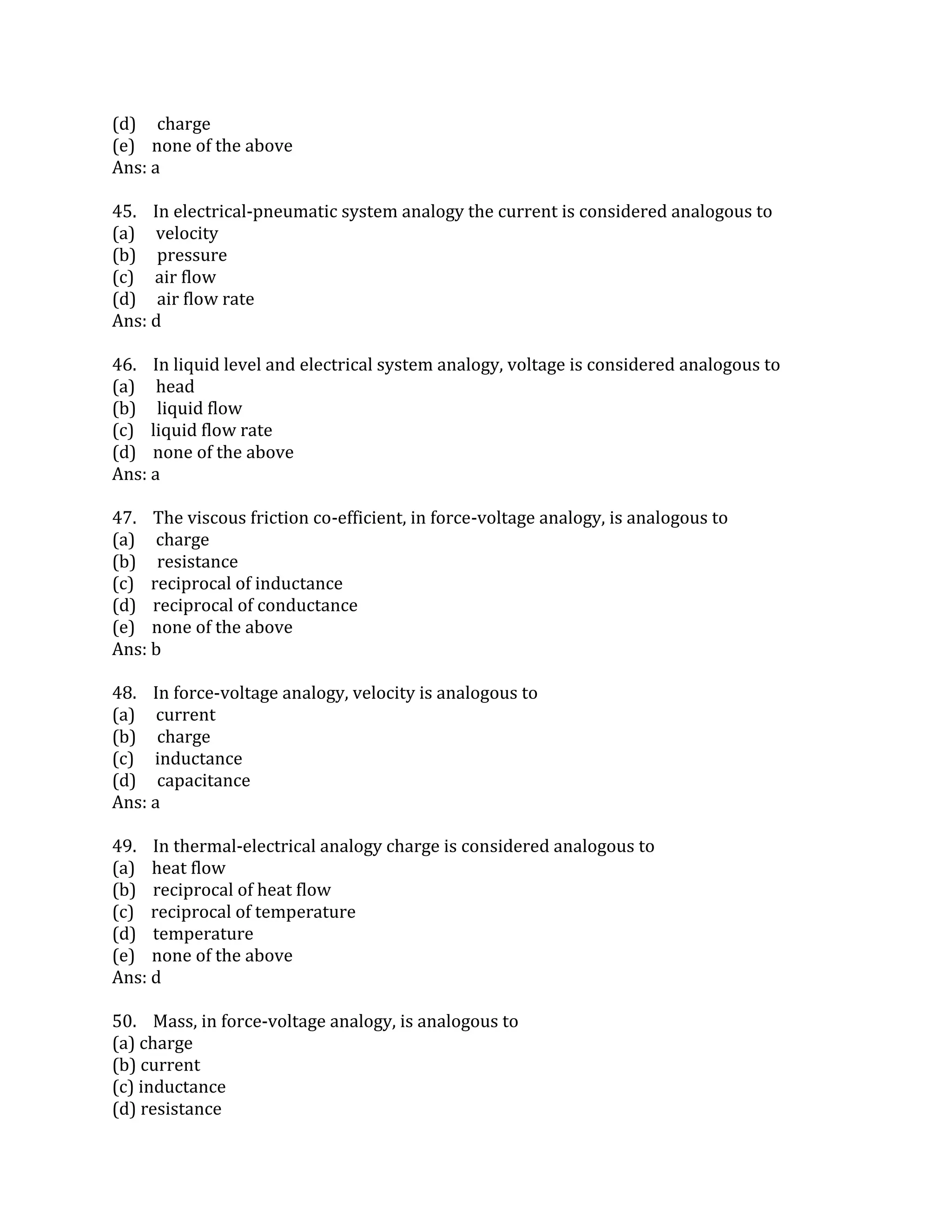 (d) charge
(e) none of the above
Ans: a

45. In electrical-pneumatic system analogy the current is considered analogous to
(a) velocity
(b) pressure
(c) air flow
(d) air flow rate
Ans: d

46. In liquid level and electrical system analogy, voltage is considered analogous to
(a) head
(b) liquid flow
(c) liquid flow rate
(d) none of the above
Ans: a

47. The viscous friction co-efficient, in force-voltage analogy, is analogous to
(a) charge
(b) resistance
(c) reciprocal of inductance
(d) reciprocal of conductance
(e) none of the above
Ans: b

48. In force-voltage analogy, velocity is analogous to
(a) current
(b) charge
(c) inductance
(d) capacitance
Ans: a

49. In thermal-electrical analogy charge is considered analogous to
(a) heat flow
(b) reciprocal of heat flow
(c) reciprocal of temperature
(d) temperature
(e) none of the above
Ans: d

50. Mass, in force-voltage analogy, is analogous to
(a) charge
(b) current
(c) inductance
(d) resistance